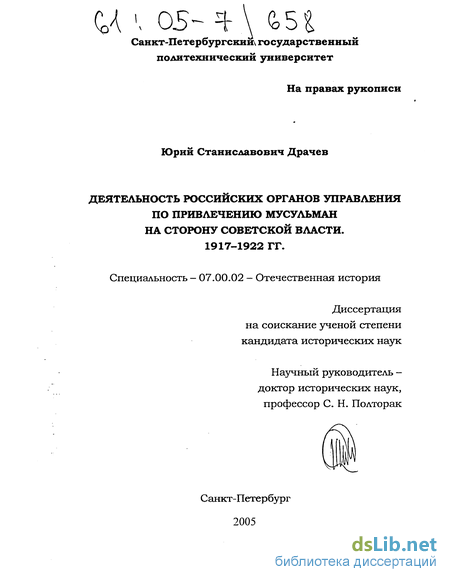 61 : 05-7 / 658

Санкт-Петербургский государственный политехнический университет

На правах рукописи

Юрий Станиславович Драчев

ДЕЯТЕЛЬНОСТЬ РОССИЙСКИХ ОРГАНОВ УПРАВЛЕНИЯ ПО ПРИВЛЕЧЕНИЮ МУСУЛЬМАН НА СТОРОНУ СОВЕТСКОЙ ВЛАСТИ. 1917–1922 ГГ.

Специальность – 07.00.02 – Отечественная история

Диссертация
на соискание ученой степени
кандидата исторических наук

Научный руководитель –
доктор исторических наук,
профессор С. Н. Полторак

Санкт-Петербург

2005

dsLib.net
библиотека диссертаций